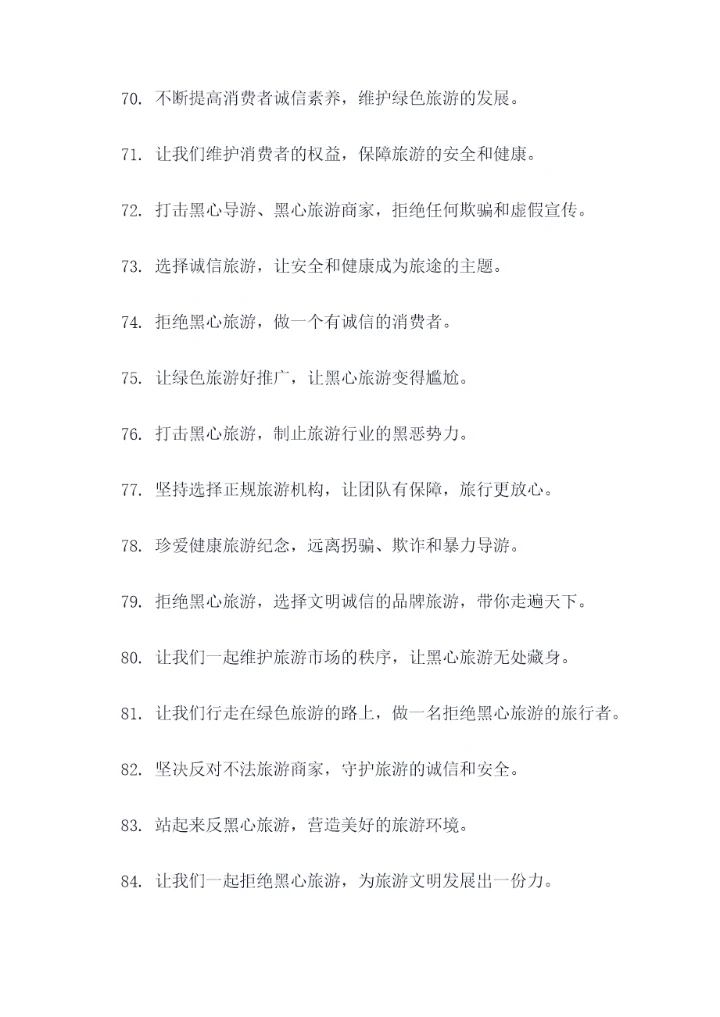 70. 不断提高消费者诚信素养，维护绿色旅游的发展。

71. 让我们维护消费者的权益，保障旅游的安全和健康。

72. 打击黑心导游、黑心旅游商家，拒绝任何欺骗和虚假宣传。

73. 选择诚信旅游，让安全和健康成为旅途的主题。

74. 拒绝黑心旅游，做一个有诚信的消费者。

75. 让绿色旅游好推广，让黑心旅游变得尴尬。

76. 打击黑心旅游，制止旅游行业的黑恶势力。

77. 坚持选择正规旅游机构，让团队有保障，旅行更放心。

78. 珍爱健康旅游纪念，远离拐骗、欺诈和暴力导游。

79. 拒绝黑心旅游，选择文明诚信的品牌旅游，带你走遍天下。

80. 让我们一起维护旅游市场的秩序，让黑心旅游无处藏身。

81. 让我们行走在绿色旅游的路上，做一名拒绝黑心旅游的旅行者。

82. 坚决反对不法旅游商家，守护旅游的诚信和安全。

83. 站起来反黑心旅游，营造美好的旅游环境。

84. 让我们一起拒绝黑心旅游，为旅游文明发展出一份力。